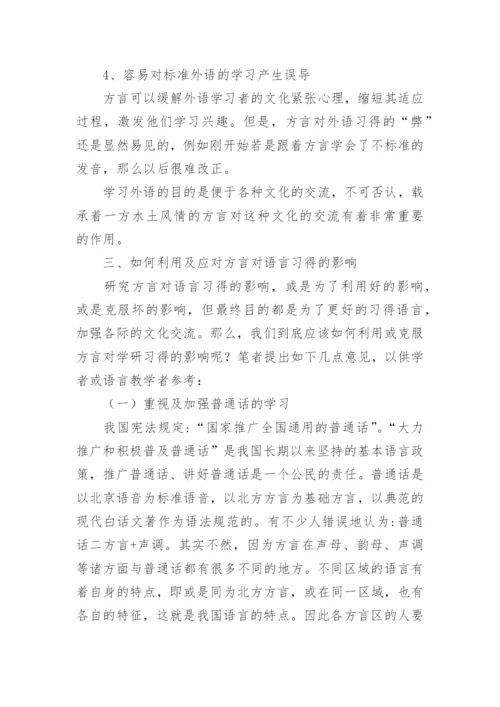 4、容易对标准外语的学习产生误导

方言可以缓解外语学习者的文化紧张心理，缩短其适应过程，激发他们学习兴趣。但是，方言对外语习得的“弊”还是显然易见的，例如刚开始若是跟着方言学会了不标准的发音，那么以后很难改正。

学习外语的目的是便于各种文化的交流，不可否认，载承着一方水土风情的方言对这种文化的交流有着非常重要的作用。

三、如何利用及应对方言对语言习得的影响

研究方言对语言习得的影响，或是为了利用好的影响，或是克服坏的影响，但最终目的都是为了更好的习得语言，加强各际的文化交流。那么，我们到底应该如何利用或克服方言对学研习得的影响呢？笔者提出如下几点意见，以供学者或语言教学者参考：

（一）重视及加强普通话的学习

我国宪法规定：“国家推广全国通用的普通话”。“大力推广和积极普及普通话”是我国长期以来坚持的基本语言政策，推广普通话、讲好普通话是一个公民的责任。普通话是以北京语音为标准语音，以北方方言为基础方言，以典范的现代白话文著作为语法规范的。有不少人错误地认为：普通话二方言+声调。其实不然，因为方言在声母、韵母、声调等诸方面与普通话都有很多不同的地方。不同区域的语言有着自身的特点，即或是同为北方方言，或在同一区域，也有各自的特征，这就是我国语言的特点。因此各方言区的人要